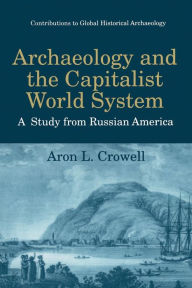 Contributions to Global Historical Archaeology

Archaeology and the Capitalist World System

A Study from Russian America

Aron L. Crowell